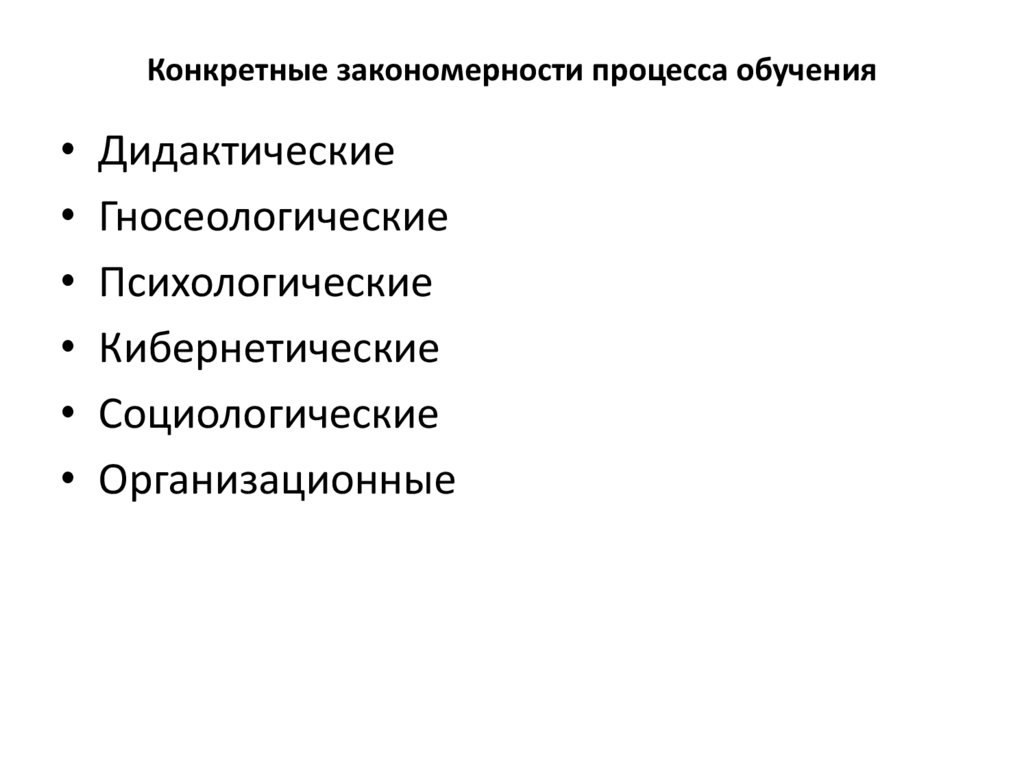 Конкретные закономерности процесса обучения

• Дидактические
• Гносеологические
• Психологические
• Кибернетические
• Социологические
• Организационные